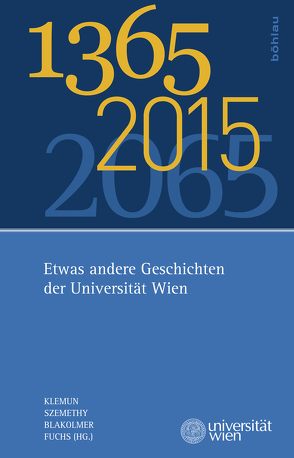 1365
2015
2065

böhlau

Etwas andere Geschichten der Universität Wien

KLEMUN
SZEMETHY
BLAKOLMER
FUCHS (HG.)

universität wien